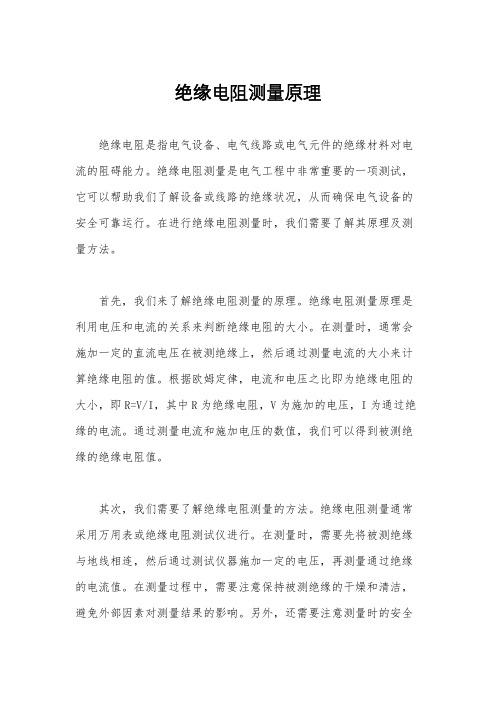 绝缘电阻测量原理

绝缘电阻是指电气设备、电气线路或电气元件的绝缘材料对电流的阻碍能力。绝缘电阻测量是电气工程中非常重要的一项测试，它可以帮助我们了解设备或线路的绝缘状况，从而确保电气设备的安全可靠运行。在进行绝缘电阻测量时，我们需要了解其原理及测量方法。

首先，我们来了解绝缘电阻测量的原理。绝缘电阻测量原理是利用电压和电流的关系来判断绝缘电阻的大小。在测量时，通常会施加一定的直流电压在被测绝缘上，然后通过测量电流的大小来计算绝缘电阻的值。根据欧姆定律，电流和电压之比即为绝缘电阻的大小，即 R=V/I，其中 R 为绝缘电阻，V 为施加的电压，I 为通过绝缘的电流。通过测量电流和施加电压的数值，我们可以得到被测绝缘的绝缘电阻值。

其次，我们需要了解绝缘电阻测量的方法。绝缘电阻测量通常采用万用表或绝缘电阻测试仪进行。在测量时，需要先将被测绝缘与地线相连，然后通过测试仪器施加一定的电压，再测量通过绝缘的电流值。在测量过程中，需要注意保持被测绝缘的干燥和清洁，避免外部因素对测量结果的影响。另外，还需要注意测量时的安全